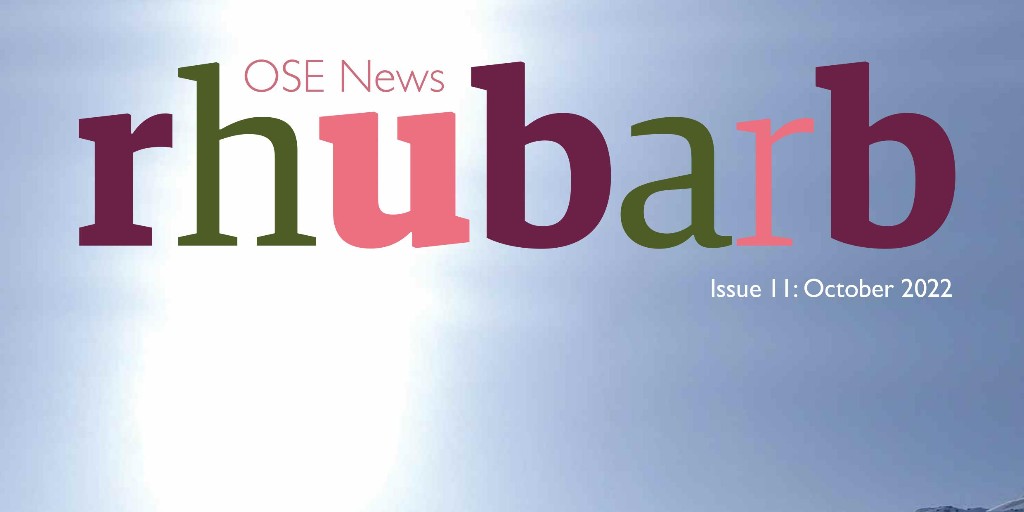 OSE News
rhubarb

Issue 11: October 2022